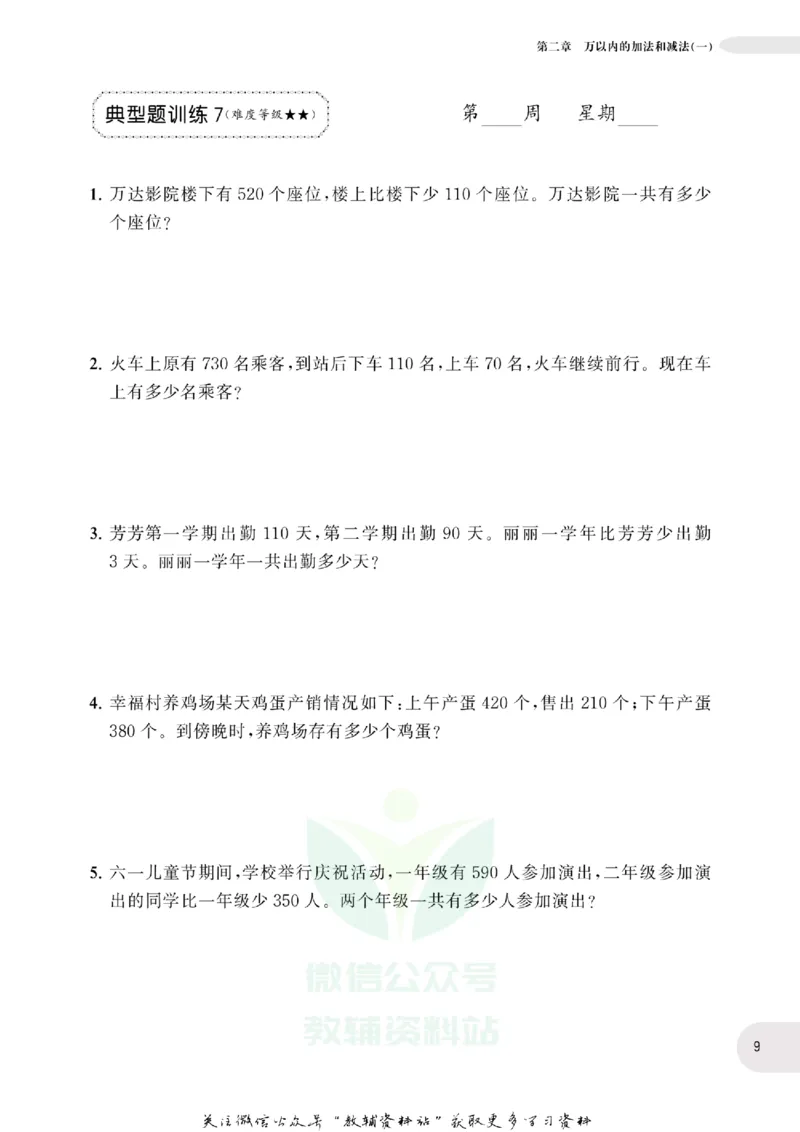 第二章　万以内的加法和减法(一)

典型题训练 7(难度等级★★)　　第____周　星期____

1. 万达影院楼下有 520 个座位，楼上比楼下少 110 个座位。万达影院一共有多少个座位？

2. 火车上原有 730 名乘客，到站后下车 110 名，上车 70 名，火车继续前行。现在车上有多少名乘客？

3. 芳芳第一学期出勤 110 天，第二学期出勤 90 天。丽丽一学年比芳芳少出勤 3 天。丽丽一学年一共出勤多少天？

4. 幸福村养鸡场某天鸡蛋产销情况如下：上午产蛋 420 个，售出 210 个；下午产蛋 380 个。到傍晚时，养鸡场存有多少个鸡蛋？

5. 六一儿童节期间，学校举行庆祝活动，一年级有 590 人参加演出，二年级参加演出的同学比一年级少 350 人。两个年级一共有多少人参加演出？

微信公众号
教辅资料站

9

关注微信公众号“教辅资料站”获取更多学习资料